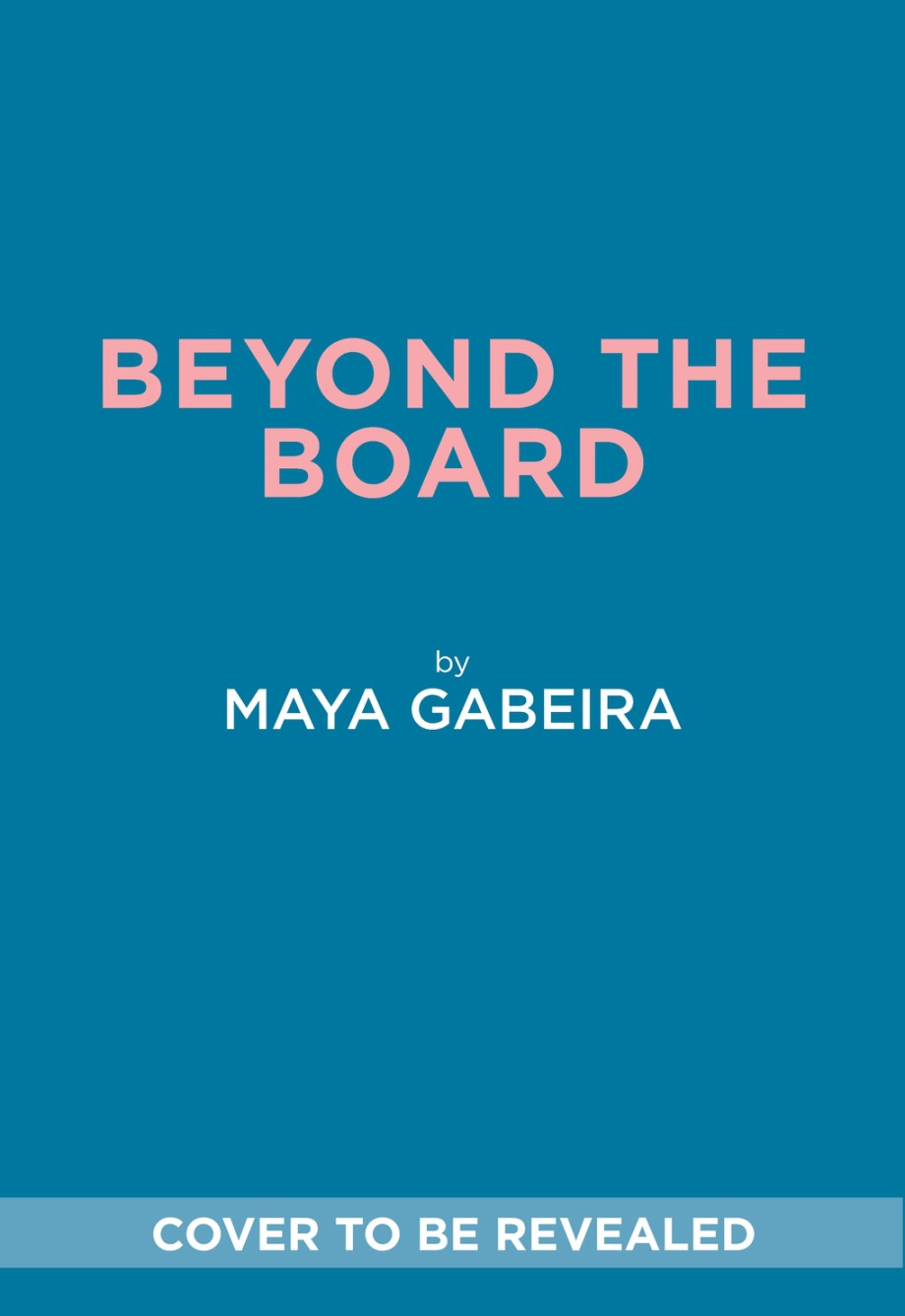 BEYOND THE BOARD

by
MAYA GABEIRA

COVER TO BE REVEALED